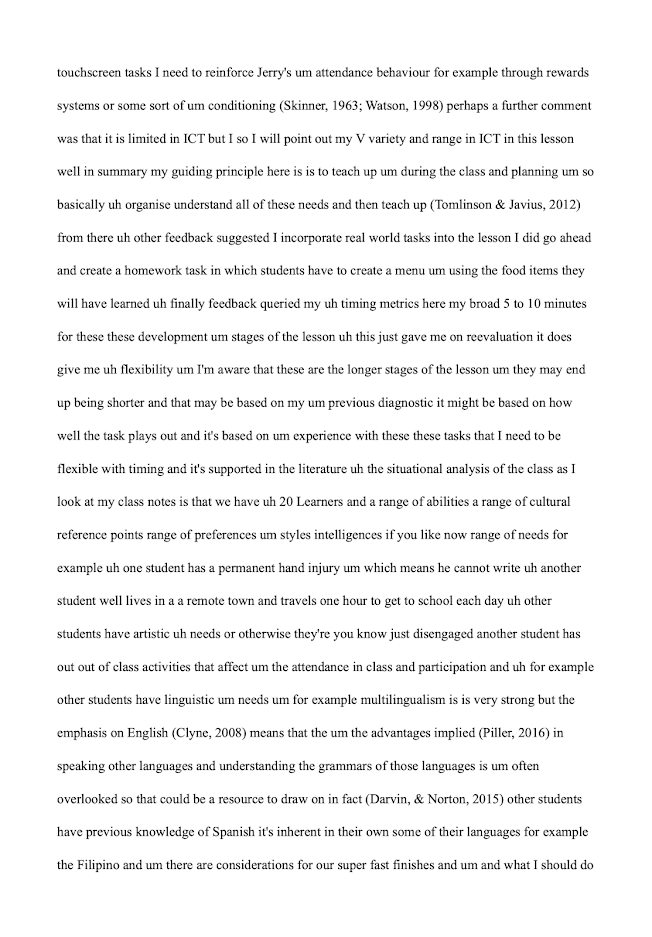 touchscreen tasks I need to reinforce Jerry's um attendance behaviour for example through rewards systems or some sort of um conditioning (Skinner, 1963; Watson, 1998) perhaps a further comment was that it is limited in ICT but I so I will point out my V variety and range in ICT in this lesson well in summary my guiding principle here is is to teach up um during the class and planning um so basically uh organise understand all of these needs and then teach up (Tomlinson & Javius, 2012) from there uh other feedback suggested I incorporate real world tasks into the lesson I did go ahead and create a homework task in which students have to create a menu um using the food items they will have learned uh finally feedback queried my uh timing metrics here my broad 5 to 10 minutes for these these development um stages of the lesson uh this just gave me on reevaluation it does give me uh flexibility um I'm aware that these are the longer stages of the lesson um they may end up being shorter and that may be based on my um previous diagnostic it might be based on how well the task plays out and it's based on um experience with these these tasks that I need to be flexible with timing and it's supported in the literature uh the situational analysis of the class as I look at my class notes is that we have uh 20 Learners and a range of abilities a range of cultural reference points range of preferences um styles intelligences if you like now range of needs for example uh one student has a permanent hand injury um which means he cannot write uh another student well lives in a a remote town and travels one hour to get to school each day uh other students have artistic uh needs or otherwise they're you know just disengaged another student has out out of class activities that affect um the attendance in class and participation and uh for example other students have linguistic um needs um for example multilingualism is is very strong but the emphasis on English (Clyne, 2008) means that the um the advantages implied (Piller, 2016) in speaking other languages and understanding the grammars of those languages is um often overlooked so that could be a resource to draw on in fact (Darvin, & Norton, 2015) other students have previous knowledge of Spanish it's inherent in their own some of their languages for example the Filipino and um there are considerations for our super fast finishes and um and what I should do